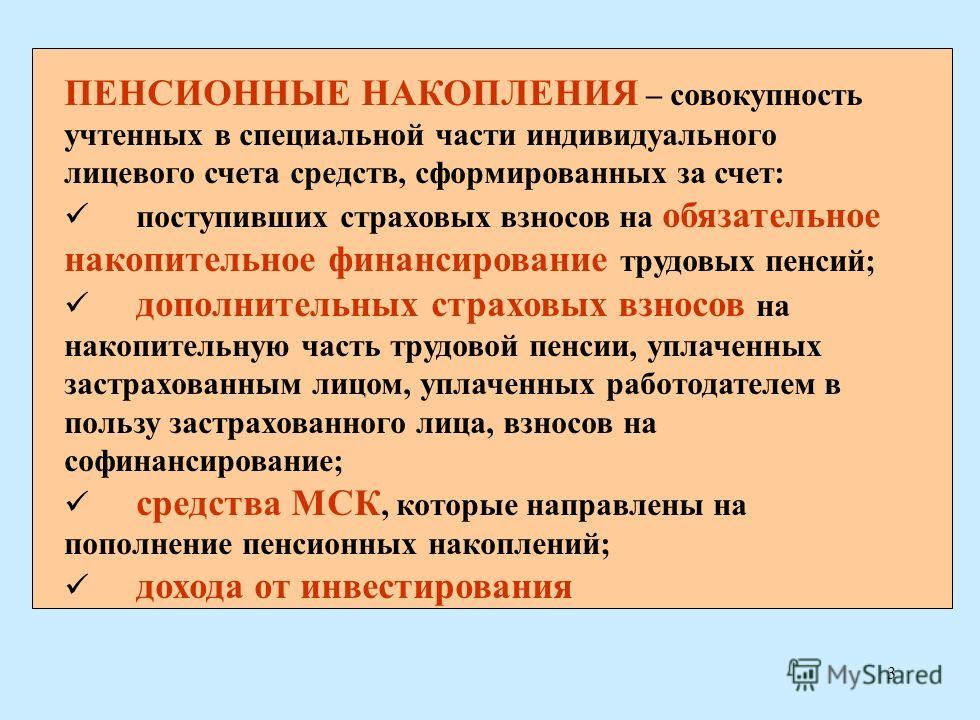 ПЕНСИОННЫЕ НАКОПЛЕНИЯ – совокупность учтенных в специальной части индивидуального лицевого счета средств, сформированных за счет:

✓ поступивших страховых взносов на обязательное накопительное финансирование трудовых пенсий;

✓ дополнительных страховых взносов на накопительную часть трудовой пенсии, уплаченных застрахованным лицом, уплаченных работодателем в пользу застрахованного лица, взносов на софинансирование;

✓ средства МСК, которые направлены на пополнение пенсионных накоплений;

✓ дохода от инвестирования

3

MyShared